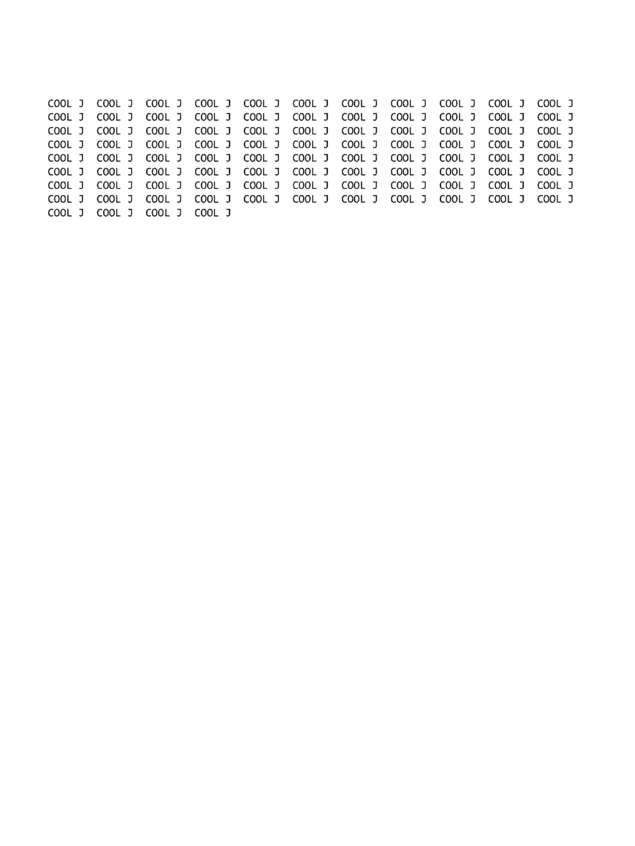 COOL J COOL J COOL J COOL J COOL J COOL J COOL J COOL J COOL J COOL J COOL J
COOL J COOL J COOL J COOL J COOL J COOL J COOL J COOL J COOL J COOL J COOL J
COOL J COOL J COOL J COOL J COOL J COOL J COOL J COOL J COOL J COOL J COOL J
COOL J COOL J COOL J COOL J COOL J COOL J COOL J COOL J COOL J COOL J COOL J
COOL J COOL J COOL J COOL J COOL J COOL J COOL J COOL J COOL J COOL J COOL J
COOL J COOL J COOL J COOL J COOL J COOL J COOL J COOL J COOL J COOL J COOL J
COOL J COOL J COOL J COOL J COOL J COOL J COOL J COOL J COOL J COOL J COOL J
COOL J COOL J COOL J COOL J COOL J COOL J COOL J COOL J COOL J COOL J COOL J
COOL J COOL J COOL J COOL J